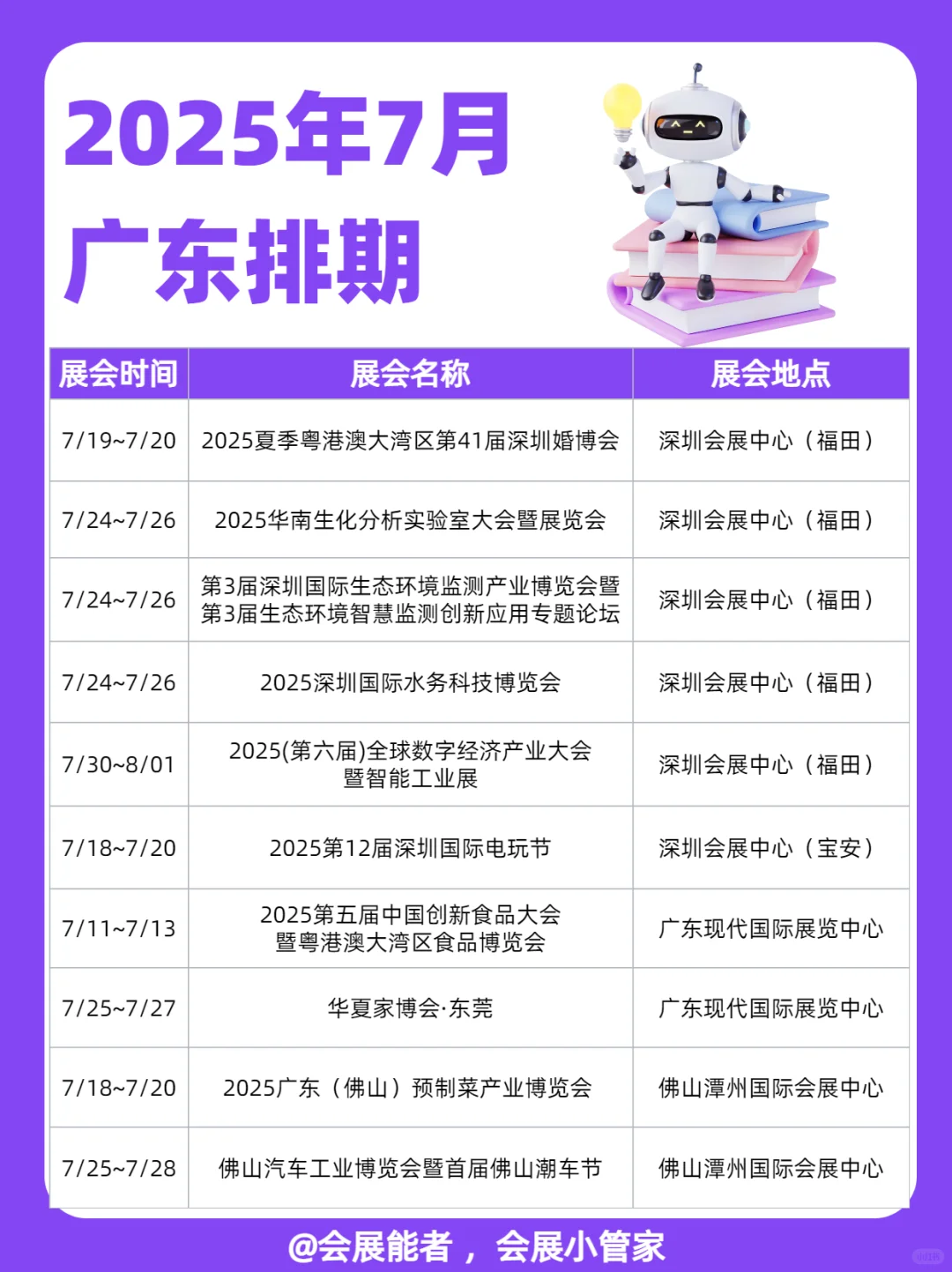 2025年7月
广东排期

| 展会时间 | 展会名称 | 展会地点 |
|---|---|---|
| 7/19~7/20 | 2025夏季粤港澳大湾区第41届深圳婚博会 | 深圳会展中心（福田） |
| 7/24~7/26 | 2025华南生化分析实验室大会暨展览会 | 深圳会展中心（福田） |
| 7/24~7/26 | 第3届深圳国际生态环境监测产业博览会暨第3届生态环境智慧监测创新应用专题论坛 | 深圳会展中心（福田） |
| 7/24~7/26 | 2025深圳国际水务科技博览会 | 深圳会展中心（福田） |
| 7/30~8/01 | 2025(第六届)全球数字经济产业大会暨智能工业展 | 深圳会展中心（福田） |
| 7/18~7/20 | 2025第12届深圳国际电玩节 | 深圳会展中心（宝安） |
| 7/11~7/13 | 2025第五届中国创新食品大会暨粤港澳大湾区食品博览会 | 广东现代国际展览中心 |
| 7/25~7/27 | 华夏家博会·东莞 | 广东现代国际展览中心 |
| 7/18~7/20 | 2025广东（佛山）预制菜产业博览会 | 佛山潭州国际会展中心 |
| 7/25~7/28 | 佛山汽车工业博览会暨首届佛山潮车节 | 佛山潭州国际会展中心 |

@会展能者，会展小管家